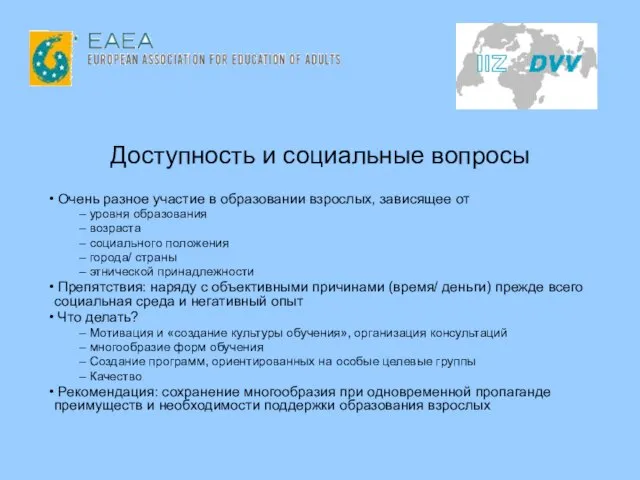 EAEA
EUROPEAN ASSOCIATION FOR EDUCATION OF ADULTS

IIZ DVV

Доступность и социальные вопросы

• Очень разное участие в образовании взрослых, зависящее от
– уровня образования
– возраста
– социального положения
– города/ страны
– этнической принадлежности
• Препятствия: наряду с объективными причинами (время/ деньги) прежде всего социальная среда и негативный опыт
• Что делать?
– Мотивация и «создание культуры обучения», организация консультаций
– многообразие форм обучения
– Создание программ, ориентированных на особые целевые группы
– Качество
• Рекомендация: сохранение многообразия при одновременной пропаганде преимуществ и необходимости поддержки образования взрослых